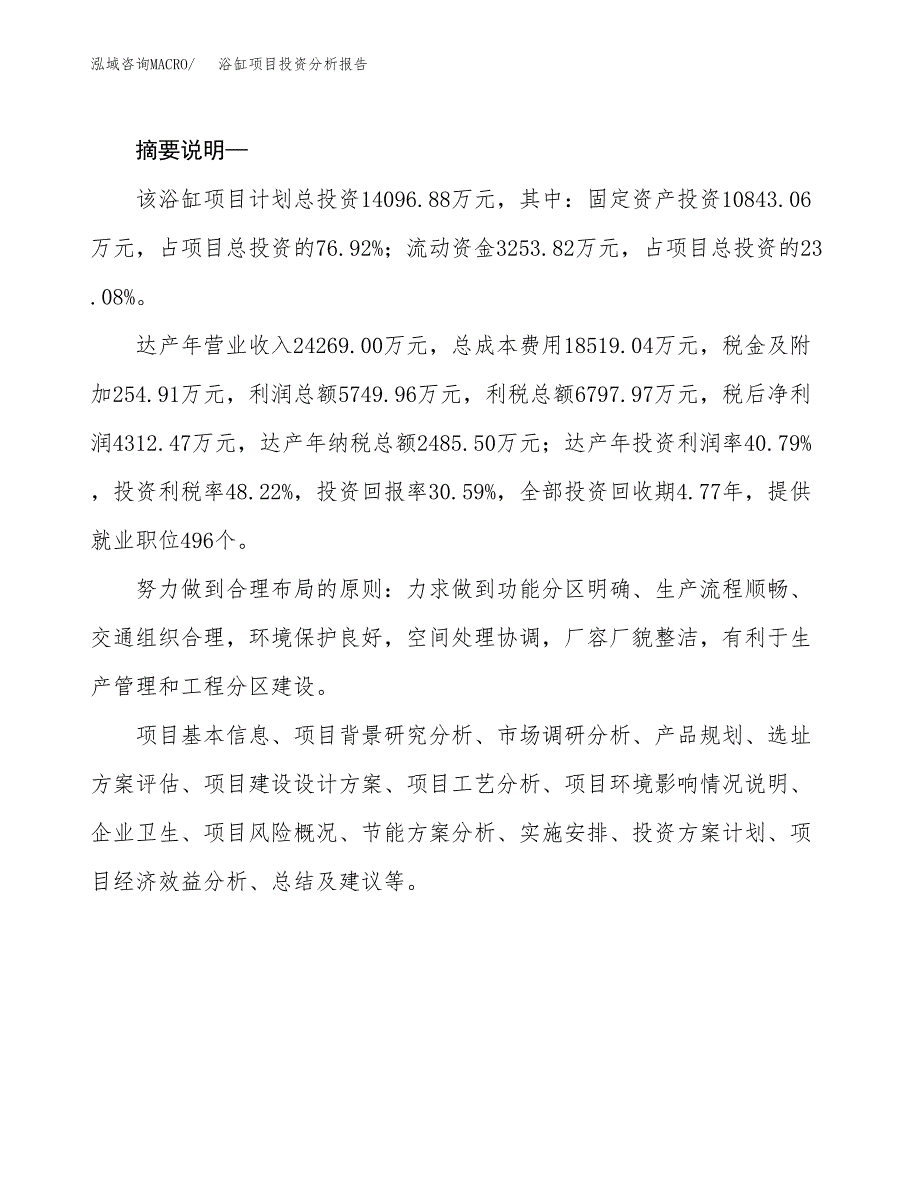 泓域咨询MACRO/　浴缸项目投资分析报告

摘要说明—

该浴缸项目计划总投资14096.88万元，其中：固定资产投资10843.06万元，占项目总投资的76.92%；流动资金3253.82万元，占项目总投资的23.08%。

达产年营业收入24269.00万元，总成本费用18519.04万元，税金及附加254.91万元，利润总额5749.96万元，利税总额6797.97万元，税后净利润4312.47万元，达产年纳税总额2485.50万元；达产年投资利润率40.79%，投资利税率48.22%，投资回报率30.59%，全部投资回收期4.77年，提供就业职位496个。

努力做到合理布局的原则：力求做到功能分区明确、生产流程顺畅、交通组织合理，环境保护良好，空间处理协调，厂容厂貌整洁，有利于生产管理和工程分区建设。

项目基本信息、项目背景研究分析、市场调研分析、产品规划、选址方案评估、项目建设设计方案、项目工艺分析、项目环境影响情况说明、企业卫生、项目风险概况、节能方案分析、实施安排、投资方案计划、项目经济效益分析、总结及建议等。